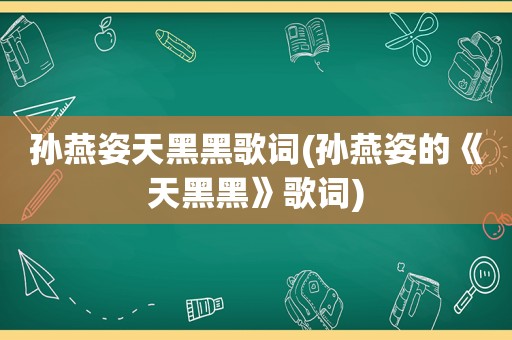 孙燕姿天黑黑歌词(孙燕姿的《天黑黑》歌词)